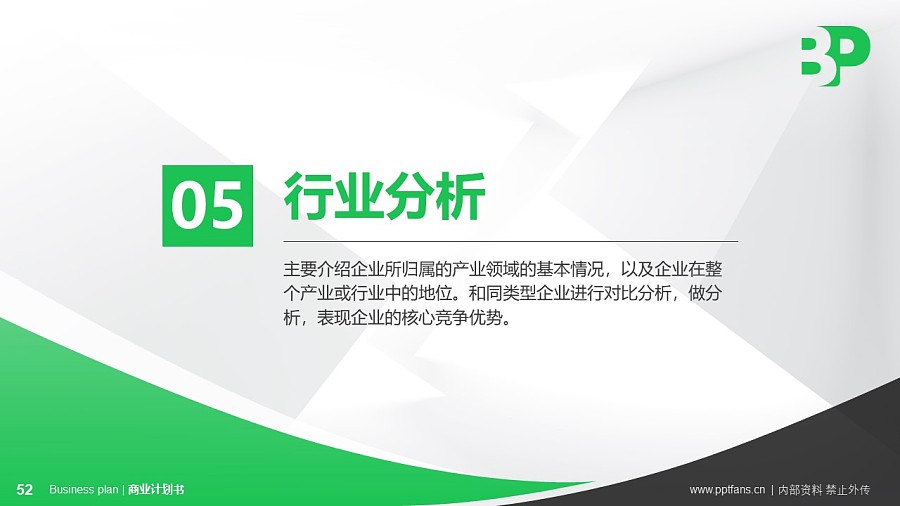 BP

05 行业分析

主要介绍企业所归属的产业领域的基本情况，以及企业在整个产业或行业中的地位。和同类型企业进行对比分析，做分析，表现企业的核心竞争优势。

52 Business plan | 商业计划书

www.pptfans.cn | 内部资料 禁止外传